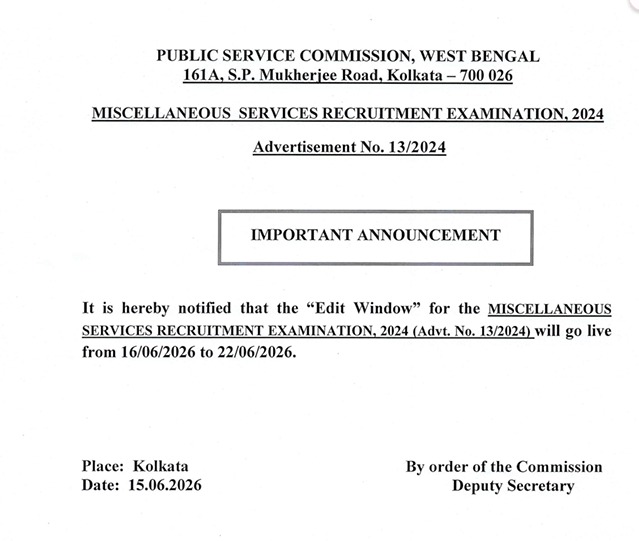 PUBLIC SERVICE COMMISSION, WEST BENGAL
161A, S.P. Mukherjee Road, Kolkata – 700 026

MISCELLANEOUS SERVICES RECRUITMENT EXAMINATION, 2024

Advertisement No. 13/2024

IMPORTANT ANNOUNCEMENT

It is hereby notified that the “Edit Window” for the MISCELLANEOUS SERVICES RECRUITMENT EXAMINATION, 2024 (Advt. No. 13/2024) will go live from 16/06/2026 to 22/06/2026.

Place: Kolkata
Date: 15.06.2026

By order of the Commission
Deputy Secretary